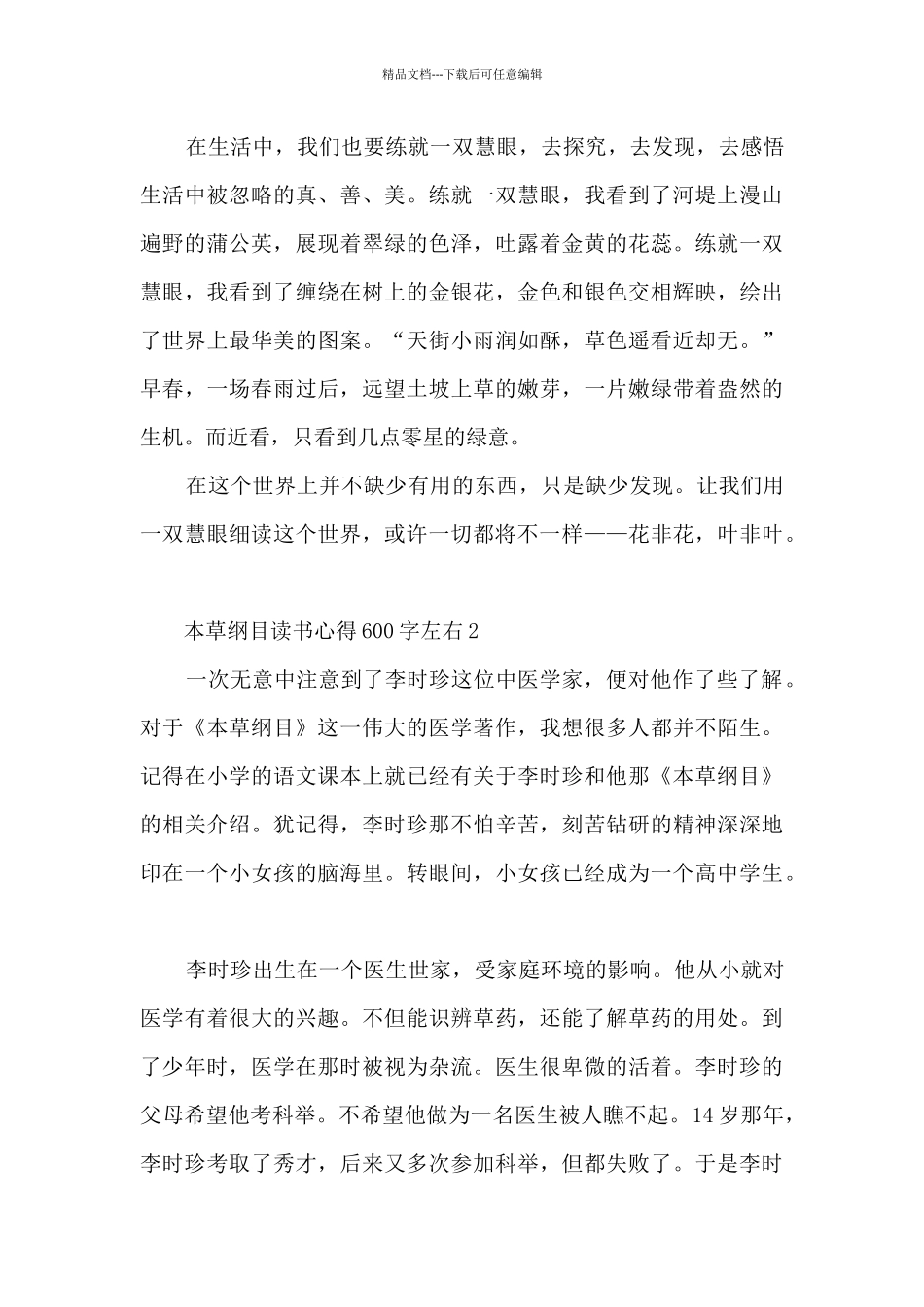 精品文档---下载后可任意编辑

在生活中，我们也要练就一双慧眼，去探究，去发现，去感悟生活中被忽略的真、善、美。练就一双慧眼，我看到了河堤上漫山遍野的蒲公英，展现着翠绿的色泽，吐露着金黄的花蕊。练就一双慧眼，我看到了缠绕在树上的金银花，金色和银色交相辉映，绘出了世界上最华美的图案。“天街小雨润如酥，草色遥看近却无。”早春，一场春雨过后，远望土坡上草的嫩芽，一片嫩绿带着盎然的生机。而近看，只看到几点零星的绿意。

在这个世界上并不缺少有用的东西，只是缺少发现。让我们用一双慧眼细读这个世界，或许一切都将不一样——花非花，叶非叶。

本草纲目读书心得600字左右2

一次无意中注意到了李时珍这位中医学家，便对他作了些了解。对于《本草纲目》这一伟大的医学著作，我想很多人都并不陌生。记得在小学的语文课本上就已经有关于李时珍和他那《本草纲目》的相关介绍。犹记得，李时珍那不怕辛苦，刻苦钻研的精神深深地印在一个小女孩的脑海里。转眼间，小女孩已经成为一个高中学生。

李时珍出生在一个医生世家，受家庭环境的影响。他从小就对医学有着很大的兴趣。不但能识辨草药，还能了解草药的用处。到了少年时，医学在那时被视为杂流。医生很卑微的活着。李时珍的父母希望他考科举。不希望他做为一名医生被人瞧不起。14岁那年，李时珍考取了秀才，后来又多次参加科举，但都失败了。于是李时